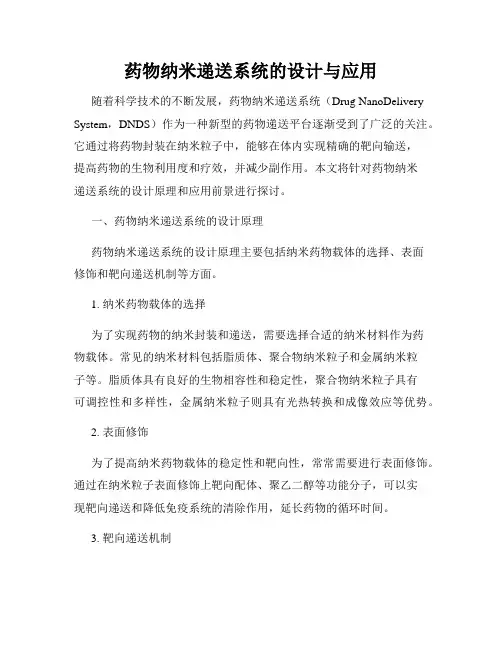 药物纳米递送系统的设计与应用

随着科学技术的不断发展，药物纳米递送系统（Drug NanoDelivery System，DNDS）作为一种新型的药物递送平台逐渐受到了广泛的关注。它通过将药物封装在纳米粒子中，能够在体内实现精确的靶向输送，提高药物的生物利用度和疗效，并减少副作用。本文将针对药物纳米递送系统的设计原理和应用前景进行探讨。

一、药物纳米递送系统的设计原理

药物纳米递送系统的设计原理主要包括纳米药物载体的选择、表面修饰和靶向递送机制等方面。

1. 纳米药物载体的选择

为了实现药物的纳米封装和递送，需要选择合适的纳米材料作为药物载体。常见的纳米材料包括脂质体、聚合物纳米粒子和金属纳米粒子等。脂质体具有良好的生物相容性和稳定性，聚合物纳米粒子具有可调控性和多样性，金属纳米粒子则具有光热转换和成像效应等优势。

2. 表面修饰

为了提高纳米药物载体的稳定性和靶向性，常常需要进行表面修饰。通过在纳米粒子表面修饰上靶向配体、聚乙二醇等功能分子，可以实现靶向递送和降低免疫系统的清除作用，延长药物的循环时间。

3. 靶向递送机制